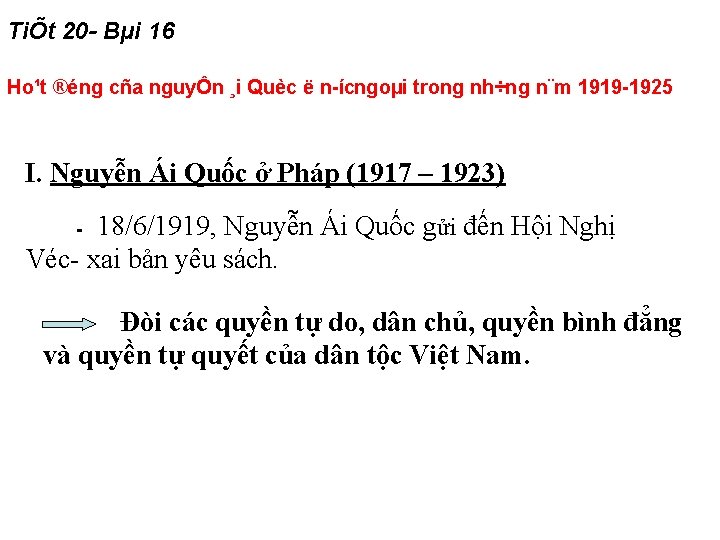 TiÕt 20- Bµi 16

Ho¹t ®éng cña nguyÔn ¸i Quèc ë n-ícngoµi trong nh÷ng n¨m 1919-1925

I. Nguyễn Ái Quốc ở Pháp (1917 – 1923)

- 18/6/1919, Nguyễn Ái Quốc gửi đến Hội Nghị Véc- xai bản yêu sách.

Đòi các quyền tự do, dân chủ, quyền bình đẳng và quyền tự quyết của dân tộc Việt Nam.